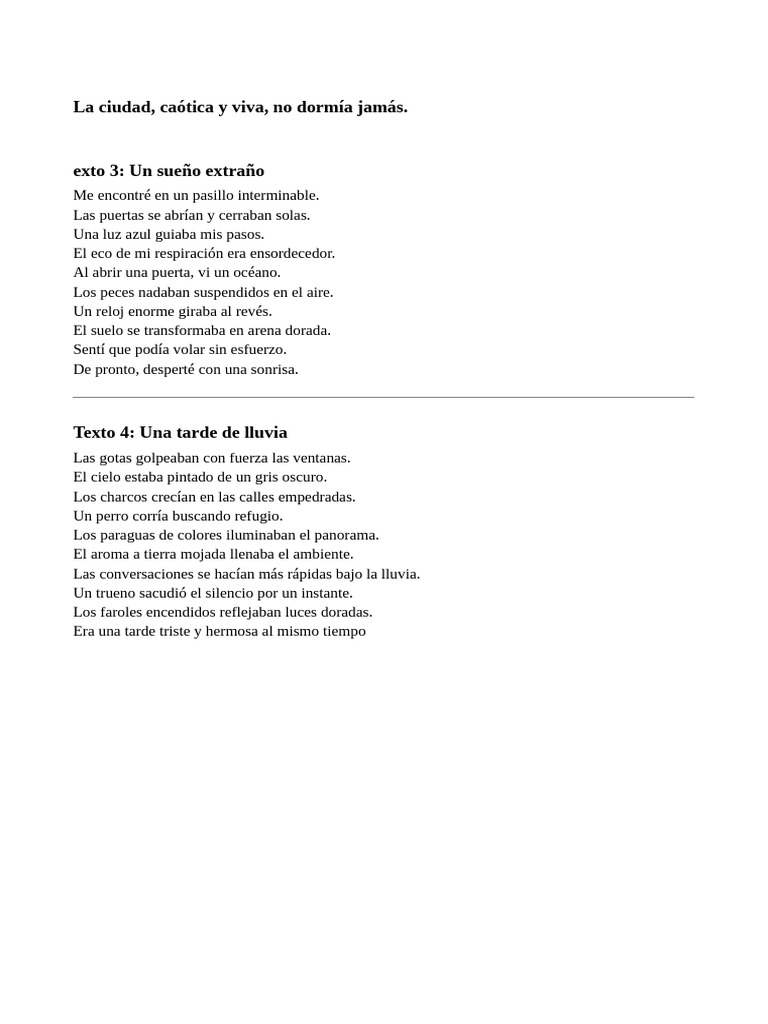 La ciudad, caótica y viva, no dormía jamás.

exto 3: Un sueño extraño

Me encontré en un pasillo interminable.
Las puertas se abrían y cerraban solas.
Una luz azul guiaba mis pasos.
El eco de mi respiración era ensordecedor.
Al abrir una puerta, vi un océano.
Los peces nadaban suspendidos en el aire.
Un reloj enorme giraba al revés.
El suelo se transformaba en arena dorada.
Sentí que podía volar sin esfuerzo.
De pronto, desperté con una sonrisa.

Texto 4: Una tarde de lluvia

Las gotas golpeaban con fuerza las ventanas.
El cielo estaba pintado de un gris oscuro.
Los charcos crecían en las calles empedradas.
Un perro corría buscando refugio.
Los paraguas de colores iluminaban el panorama.
El aroma a tierra mojada llenaba el ambiente.
Las conversaciones se hacían más rápidas bajo la lluvia.
Un trueno sacudió el silencio por un instante.
Los faroles encendidos reflejaban luces doradas.
Era una tarde triste y hermosa al mismo tiempo